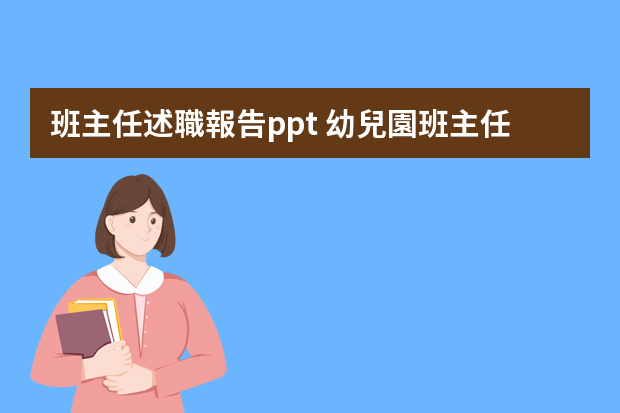 班主任述職報告ppt 幼兒園班主任